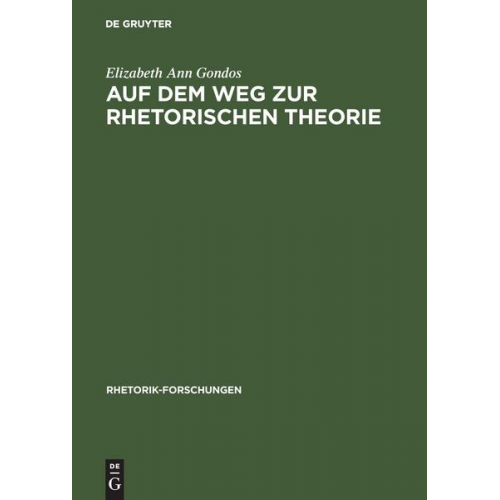 DE GRUYTER

Elizabeth Ann Gondos

AUF DEM WEG ZUR RHETORISCHEN THEORIE

RHETORIK-FORSCHUNGEN

DE G